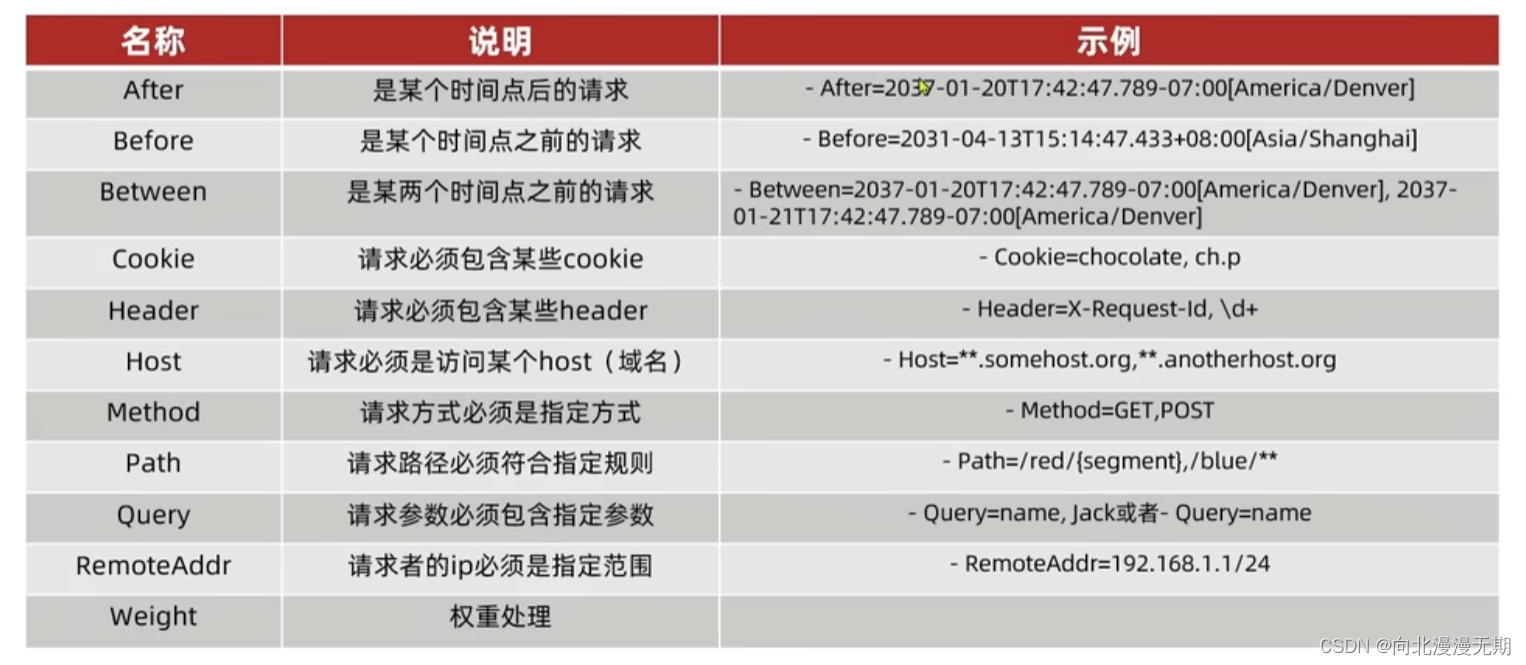 | 名称 | 说明 | 示例 |
|---|---|---|
| After | 是某个时间点后的请求 | - After=2037-01-20T17:42:47.789-07:00[America/Denver] |
| Before | 是某个时间点之前的请求 | - Before=2031-04-13T15:14:47.433+08:00[Asia/Shanghai] |
| Between | 是某两个时间点之前的请求 | - Between=2037-01-20T17:42:47.789-07:00[America/Denver], 2037-01-21T17:42:47.789-07:00[America/Denver] |
| Cookie | 请求必须包含某些cookie | - Cookie=chocolate, ch.p |
| Header | 请求必须包含某些header | - Header=X-Request-Id, \d+ |
| Host | 请求必须是访问某个host（域名） | - Host=**.somehost.org,**.anotherhost.org |
| Method | 请求方式必须是指定方式 | - Method=GET,POST |
| Path | 请求路径必须符合指定规则 | - Path=/red/{segment},/blue/** |
| Query | 请求参数必须包含指定参数 | - Query=name, Jack或者- Query=name |
| RemoteAddr | 请求者的ip必须是指定范围 | - RemoteAddr=192.168.1.1/24 |
| Weight | 权重处理 | |

CSDN @向北漫漫无期